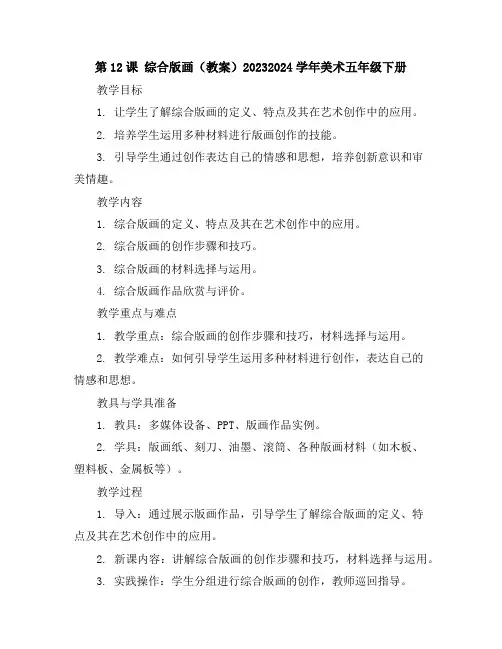 第 12 课 综合版画（教案）20232024 学年美术五年级下册

教学目标

1. 让学生了解综合版画的定义、特点及其在艺术创作中的应用。

2. 培养学生运用多种材料进行版画创作的技能。

3. 引导学生通过创作表达自己的情感和思想，培养创新意识和审美情趣。

教学内容

1. 综合版画的定义、特点及其在艺术创作中的应用。

2. 综合版画的创作步骤和技巧。

3. 综合版画的材料选择与运用。

4. 综合版画作品欣赏与评价。

教学重点与难点

1. 教学重点：综合版画的创作步骤和技巧，材料选择与运用。

2. 教学难点：如何引导学生运用多种材料进行创作，表达自己的情感和思想。

教具与学具准备

1. 教具：多媒体设备、PPT、版画作品实例。

2. 学具：版画纸、刻刀、油墨、滚筒、各种版画材料（如木板、塑料板、金属板等）。

教学过程

1. 导入：通过展示版画作品，引导学生了解综合版画的定义、特点及其在艺术创作中的应用。

2. 新课内容：讲解综合版画的创作步骤和技巧，材料选择与运用。

3. 实践操作：学生分组进行综合版画的创作，教师巡回指导。